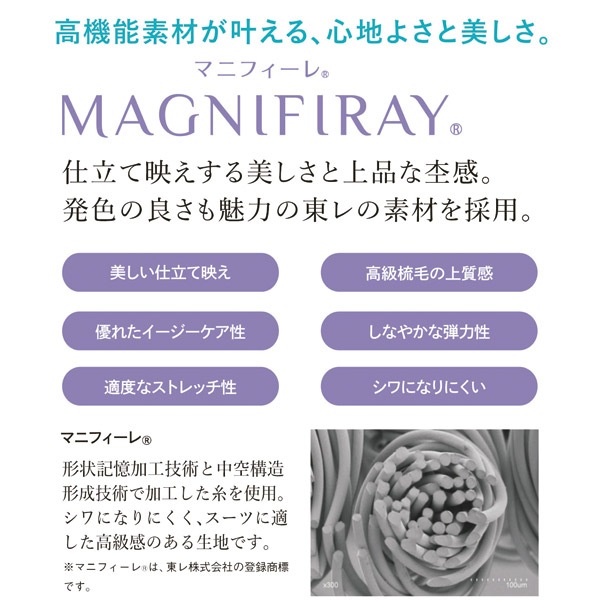 高機能素材が叶える、心地よさと美しさ。

マニフィーレ®

MAGNIFIRAY®

仕立て映えする美しさと上品な杢感。
発色の良さも魅力の東レの素材を採用。

美しい仕立て映え

高級梳毛の上質感

優れたイージーケア性

しなやかな弾力性

適度なストレッチ性

シワになりにくい

マニフィーレ®

形状記憶加工技術と中空構造形成技術で加工した糸を使用。シワになりにくく、スーツに適した高級感のある生地です。

※マニフィーレ®は、東レ株式会社の登録商標です。

x300

100um